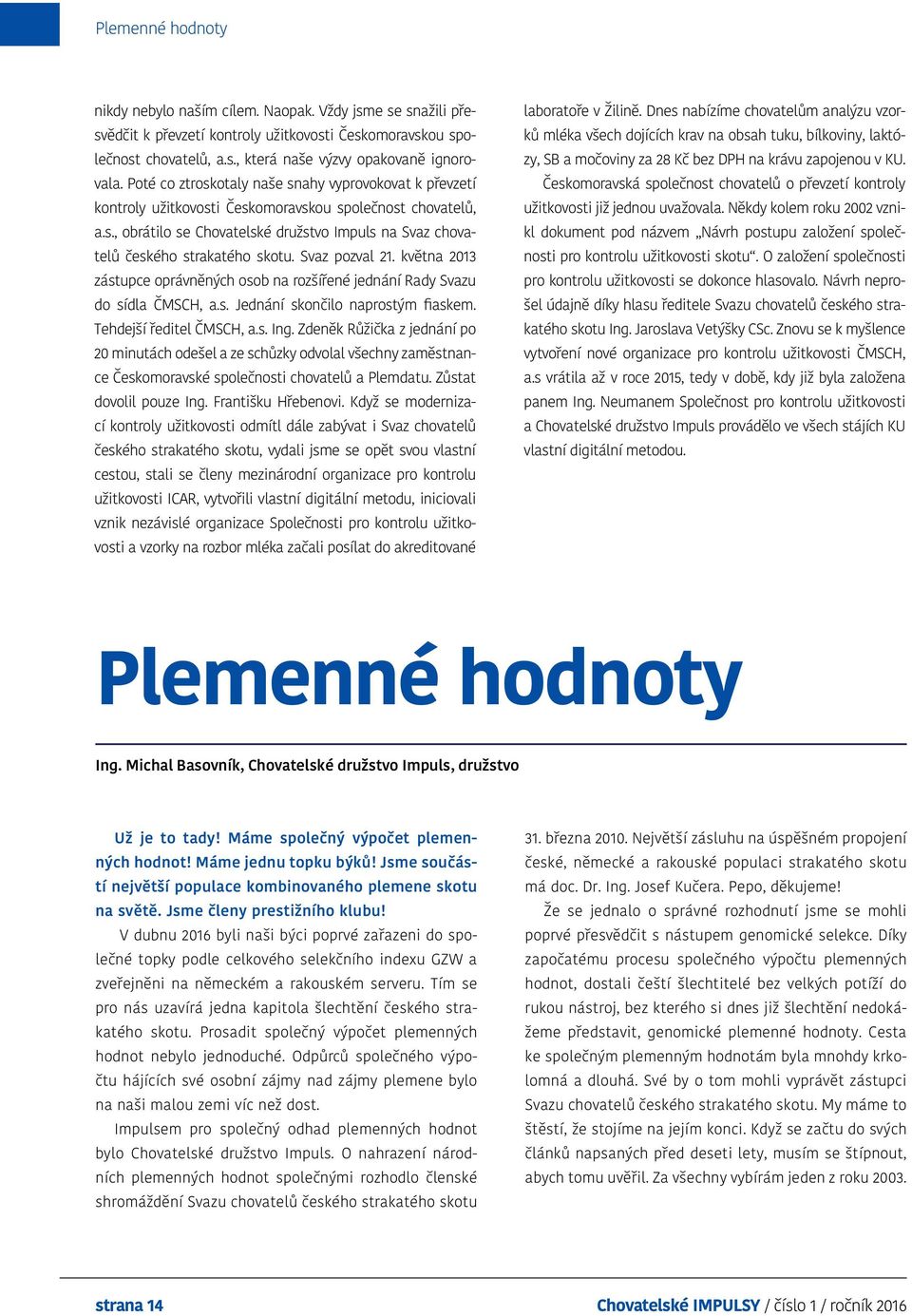 Plemenné hodnoty

nikdy nebylo naším cílem. Naopak. Vždy jsme se snažili přesvědčit k převzetí kontroly užitkovosti Českomoravskou společnost chovatelů, a.s., která naše výzvy opakovaně ignorovala. Poté co ztroskotaly naše snahy vyprovokovat k převzetí kontroly užitkovosti Českomoravskou společnost chovatelů, a.s., obrátilo se Chovatelské družstvo Impuls na Svaz chovatelů českého strakatého skotu. Svaz pozval 21. května 2013 zástupce oprávněných osob na rozšířené jednání Rady Svazu do sídla ČMSCH, a.s. Jednání skončilo naprostým fiaskem. Tehdejší ředitel ČMSCH, a.s. Ing. Zdeněk Růžička z jednání po 20 minutách odešel a ze schůzky odvolal všechny zaměstnance Českomoravské společnosti chovatelů a Plemdatu. Zůstat dovolil pouze Ing. Františku Hřebenovi. Když se modernizací kontroly užitkovosti odmítl dále zabývat i Svaz chovatelů českého strakatého skotu, vydali jsme se opět svou vlastní cestou, stali se členy mezinárodní organizace pro kontrolu užitkovosti ICAR, vytvořili vlastní digitální metodu, iniciovali vznik nezávislé organizace Společnosti pro kontrolu užitkovosti a vzorky na rozbor mléka začali posílat do akreditované laboratoře v Žilině. Dnes nabízíme chovatelům analýzu vzorků mléka všech dojících krav na obsah tuku, bílkoviny, laktózy, SB a močoviny za 28 Kč bez DPH na krávu zapojenou v KU.

Českomoravská společnost chovatelů o převzetí kontroly užitkovosti již jednou uvažovala. Někdy kolem roku 2002 vznikl dokument pod názvem „Návrh postupu založení společnosti pro kontrolu užitkovosti skotu“. O založení společnosti pro kontrolu užitkovosti se dokonce hlasovalo. Návrh neprošel údajně díky hlasu ředitele Svazu chovatelů českého strakatého skotu Ing. Jaroslava Vetýšky CSc. Znovu se k myšlence vytvoření nové organizace pro kontrolu užitkovosti ČMSCH, a.s vrátila až v roce 2015, tedy v době, kdy již byla založena panem Ing. Neumanem Společnost pro kontrolu užitkovosti a Chovatelské družstvo Impuls provádělo ve všech stájích KU vlastní digitální metodou.

Plemenné hodnoty

Ing. Michal Basovník, Chovatelské družstvo Impuls, družstvo

Už je to tady! Máme společný výpočet plemenných hodnot! Máme jednu topku býků! Jsme součástí největší populace kombinovaného plemene skotu na světě. Jsme členy prestižního klubu!

V dubnu 2016 byli naši býci poprvé zařazeni do společné topky podle celkového selekčního indexu GZW a zveřejněni na německém a rakouském serveru. Tím se pro nás uzavírá jedna kapitola šlechtění českého strakatého skotu. Prosadit společný výpočet plemenných hodnot nebylo jednoduché. Odpůrců společného výpočtu hájících své osobní zájmy nad zájmy plemene bylo na naši malou zemi víc než dost.

Impulsem pro společný odhad plemenných hodnot bylo Chovatelské družstvo Impuls. O nahrazení národních plemenných hodnot společnými rozhodlo členské shromáždění Svazu chovatelů českého strakatého skotu 31. března 2010. Největší zásluhu na úspěšném propojení české, německé a rakouské populaci strakatého skotu má doc. Dr. Ing. Josef Kučera. Pepo, děkujeme!

Že se jednalo o správné rozhodnutí jsme se mohli poprvé přesvědčit s nástupem genomické selekce. Díky započatému procesu společného výpočtu plemenných hodnot, dostali čeští šlechtitelé bez velkých potíží do rukou nástroj, bez kterého si dnes již šlechtění nedokážeme představit, genomické plemenné hodnoty. Cesta ke společným plemenným hodnotám byla mnohdy krkolomná a dlouhá. Své by o tom mohli vyprávět zástupci Svazu chovatelů českého strakatého skotu. My máme to štěstí, že stojíme na jejím konci. Když se začtu do svých článků napsaných před deseti lety, musím se štípnout, abych tomu uvěřil. Za všechny vybírám jeden z roku 2003.

strana 14

Chovatelské IMPULSY / číslo 1 / ročník 2016